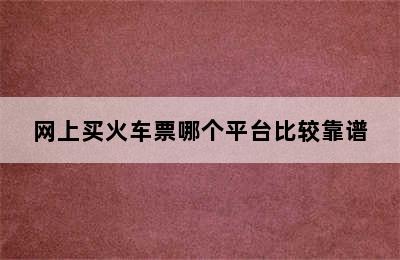 网上买火车票哪个平台比较靠谱